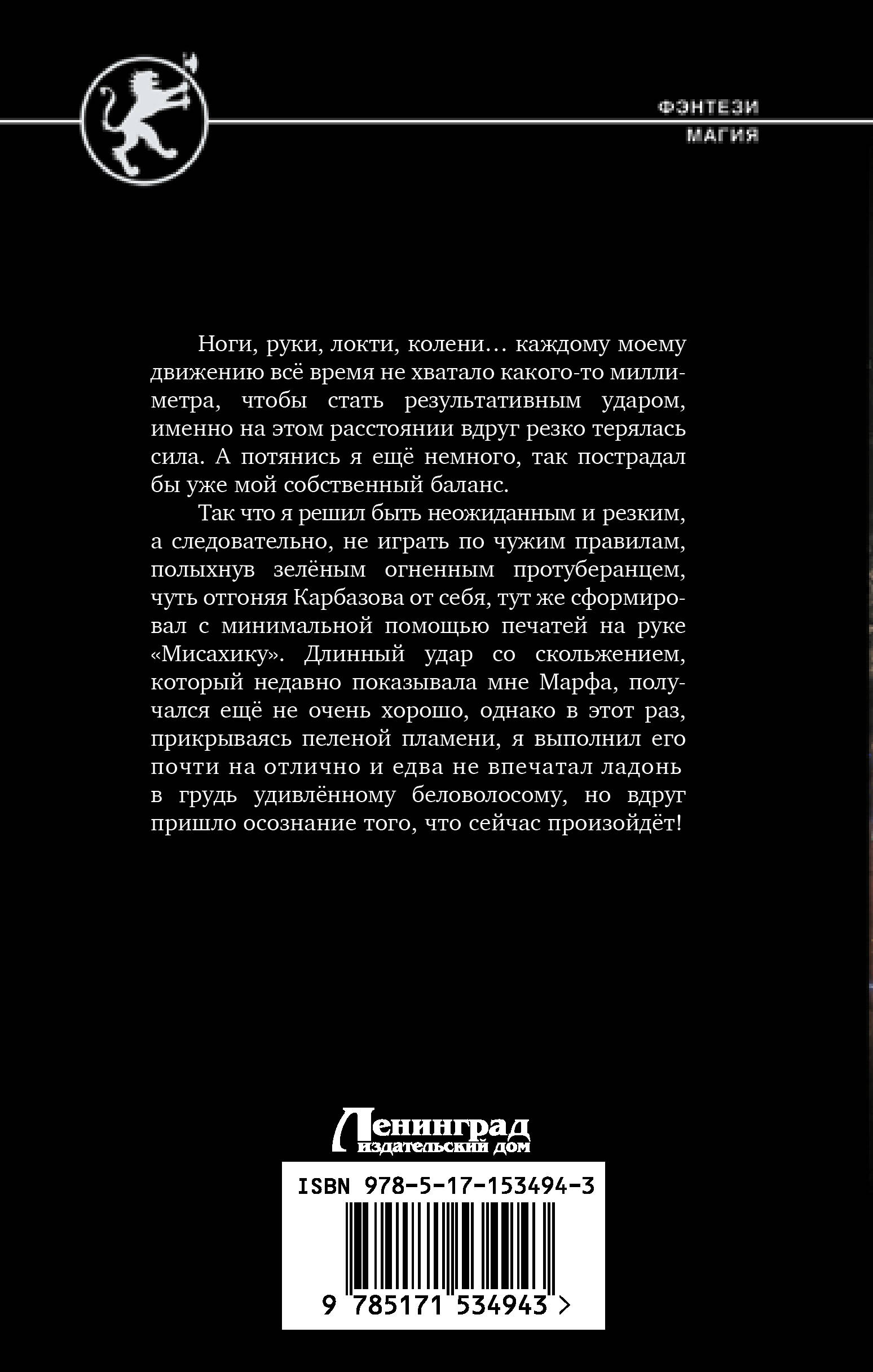 ФЭНТЕЗИ
МАГИЯ

Ноги, руки, локти, колени… каждому моему движению всё время не хватало какого-то миллиметра, чтобы стать результативным ударом, именно на этом расстоянии вдруг резко терялась сила. А потянись я ещё немного, так пострадал бы уже мой собственный баланс.

Так что я решил быть неожиданным и резким, а следовательно, не играть по чужим правилам, полыхнув зелёным огненным протуберанцем, чуть отгоняя Карбазова от себя, тут же сформировал с минимальной помощью печатей на руке «Мисахику». Длинный удар со скольжением, который недавно показывала мне Марфа, получался ещё не очень хорошо, однако в этот раз, прикрываясь пеленой пламени, я выполнил его почти на отлично и едва не впечатал ладонь в грудь удивлённому беловолосому, но вдруг пришло осознание того, что сейчас произойдёт!

Ленинград
издательский дом

ISBN 978-5-17-153494-3
9 785171 534943 >